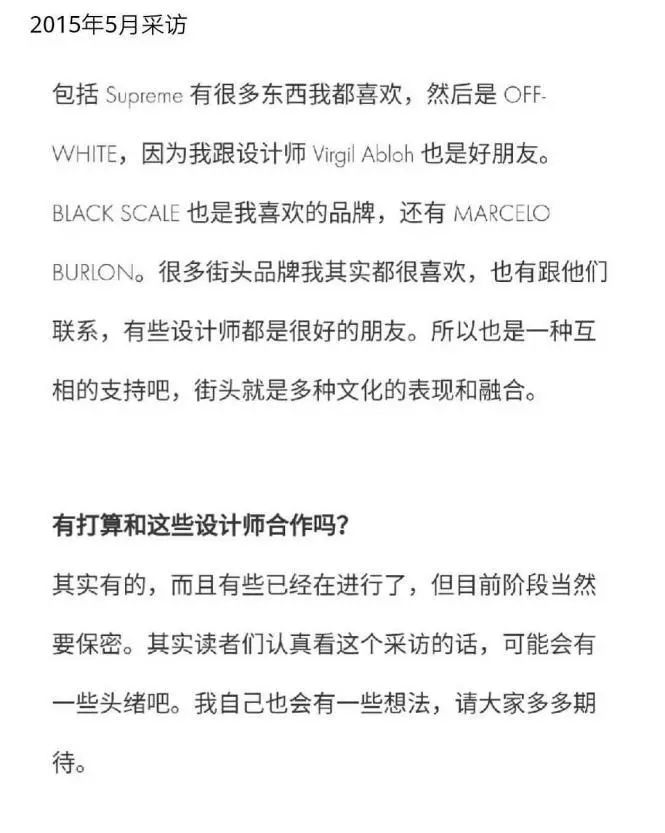 2015年5月采访

包括 Supreme 有很多东西我都喜欢，然后是 OFF-WHITE，因为我跟设计师 Virgil Abloh 也是好朋友。BLACK SCALE 也是我喜欢的品牌，还有 MARCELO BURLON。很多街头品牌我其实都很喜欢，也有跟他们联系，有些设计师都是很好的朋友。所以也是一种互相的支持吧，街头就是多种文化的表现和融合。

有打算和这些设计师合作吗?

其实有的，而且有些已经在进行了，但目前阶段当然要保密。其实读者们认真看这个采访的话，可能会有一些头绪吧。我自己也会有一些想法，请大家多多期待。